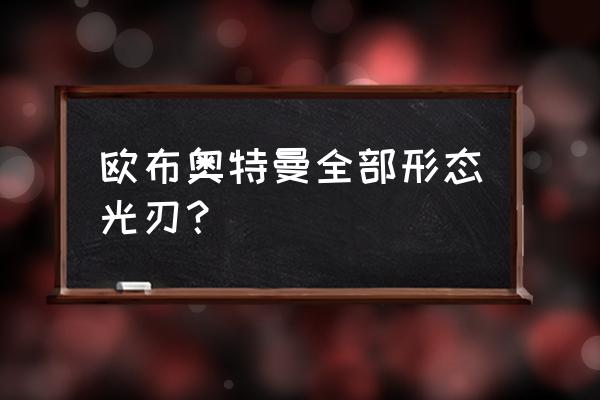 欧布奥特曼全部形态光刃？